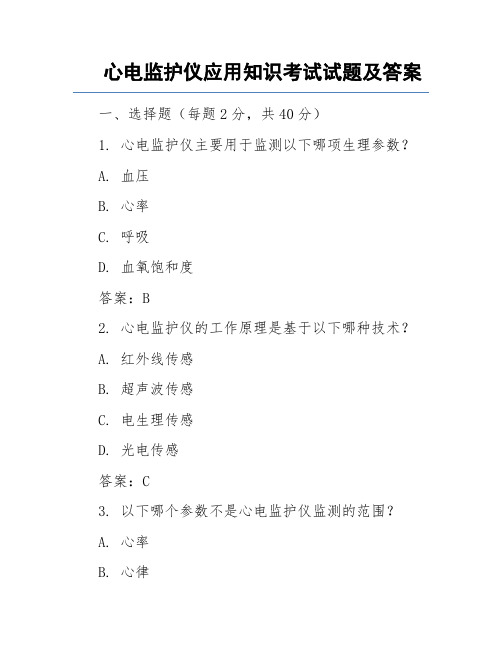 心电监护仪应用知识考试试题及答案

一、选择题（每题 2 分，共 40 分）

1. 心电监护仪主要用于监测以下哪项生理参数？

A. 血压

B. 心率

C. 呼吸

D. 血氧饱和度

答案：B

2. 心电监护仪的工作原理是基于以下哪种技术？

A. 红外线传感

B. 超声波传感

C. 电生理传感

D. 光电传感

答案：C

3. 以下哪个参数不是心电监护仪监测的范围？

A. 心率

B. 心律